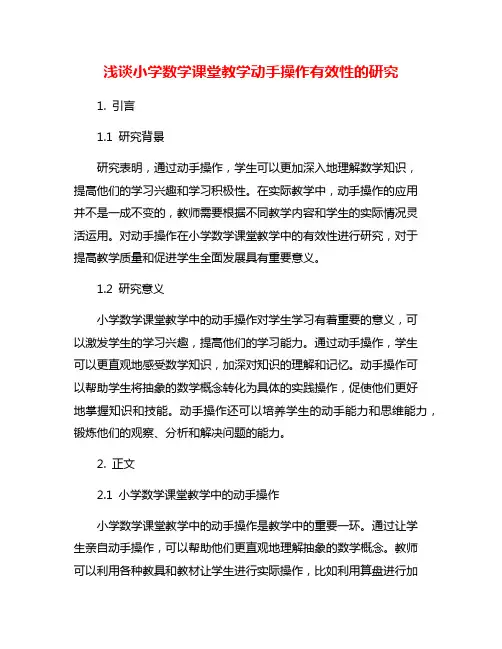 浅谈小学数学课堂教学动手操作有效性的研究

1. 引言

1.1 研究背景

研究表明，通过动手操作，学生可以更加深入地理解数学知识，提高他们的学习兴趣和学习积极性。在实际教学中，动手操作的应用并不是一成不变的，教师需要根据不同教学内容和学生的实际情况灵活运用。对动手操作在小学数学课堂教学中的有效性进行研究，对于提高教学质量和促进学生全面发展具有重要意义。

1.2 研究意义

小学数学课堂教学中的动手操作对学生学习有着重要的意义，可以激发学生的学习兴趣，提高他们的学习能力。通过动手操作，学生可以更直观地感受数学知识，加深对知识的理解和记忆。动手操作可以帮助学生将抽象的数学概念转化为具体的实践操作，促使他们更好地掌握知识和技能。动手操作还可以培养学生的动手能力和思维能力，锻炼他们的观察、分析和解决问题的能力。

2. 正文

2.1 小学数学课堂教学中的动手操作

小学数学课堂教学中的动手操作是教学中的重要一环。通过让学生亲自动手操作，可以帮助他们更直观地理解抽象的数学概念。教师可以利用各种教具和教材让学生进行实际操作，比如利用算盘进行加